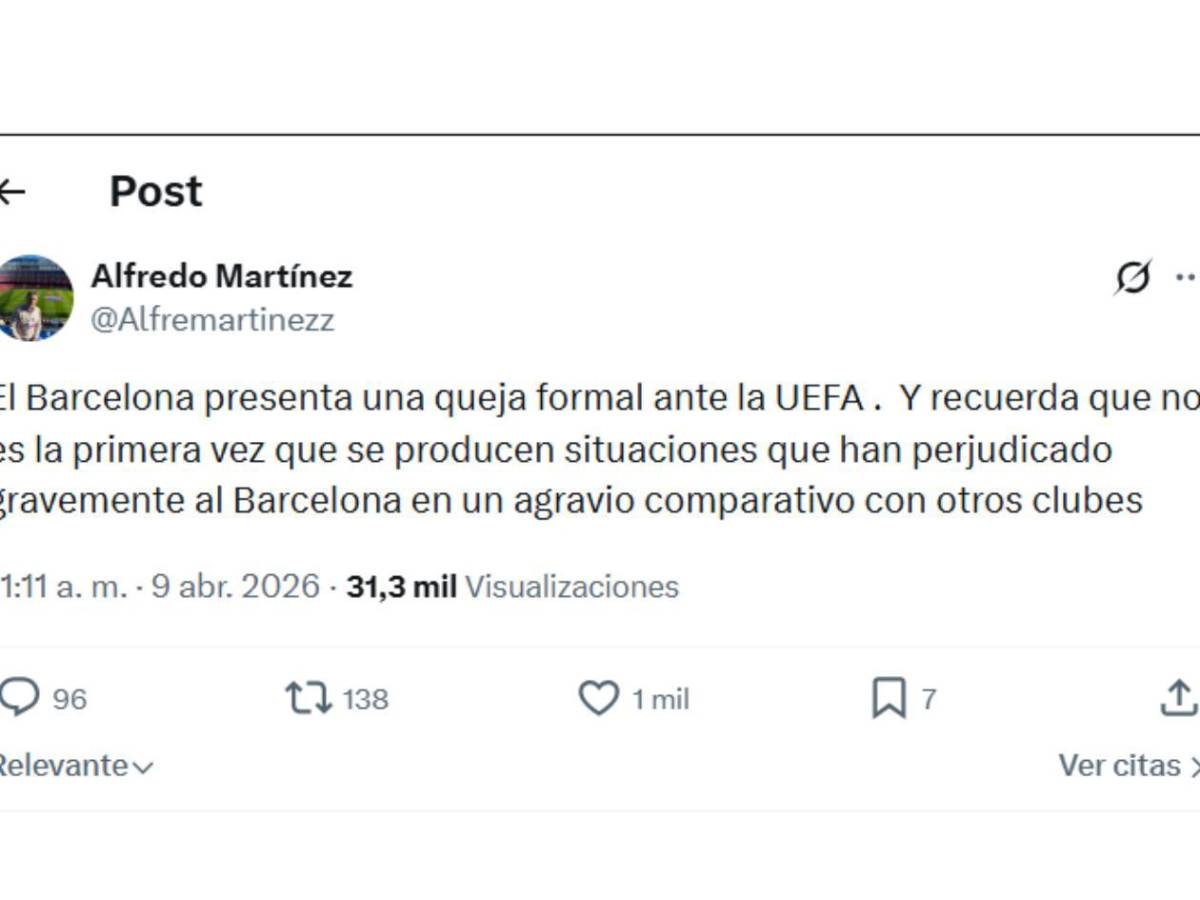 Post

Alfredo Martínez
@Alfremartinezz

El Barcelona presenta una queja formal ante la UEFA . Y recuerda que no es la primera vez que se producen situaciones que han perjudicado gravemente al Barcelona en un agravio comparativo con otros clubes

1:11 a. m. · 9 abr. 2026 · 31,3 mil Visualizaciones

96 138 1 mil 7

Relevante

Ver citas